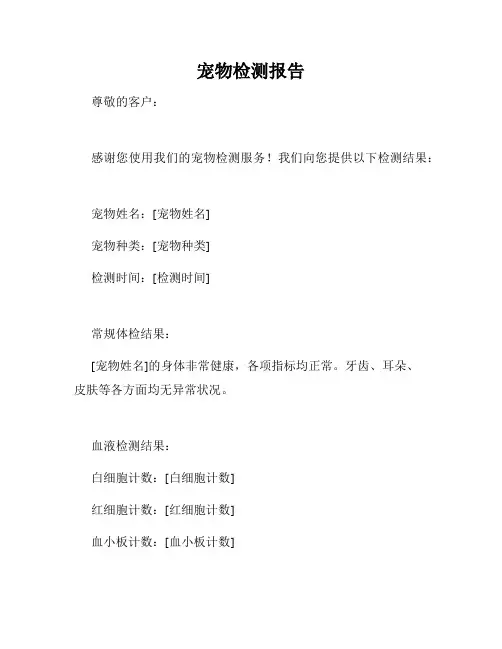 宠物检测报告

尊敬的客户：

感谢您使用我们的宠物检测服务！我们向您提供以下检测结果：

宠物姓名：[宠物姓名]

宠物种类：[宠物种类]

检测时间：[检测时间]

常规体检结果：

[宠物姓名]的身体非常健康，各项指标均正常。牙齿、耳朵、皮肤等各方面均无异常状况。

血液检测结果：

白细胞计数：[白细胞计数]

红细胞计数：[红细胞计数]

血小板计数：[血小板计数]